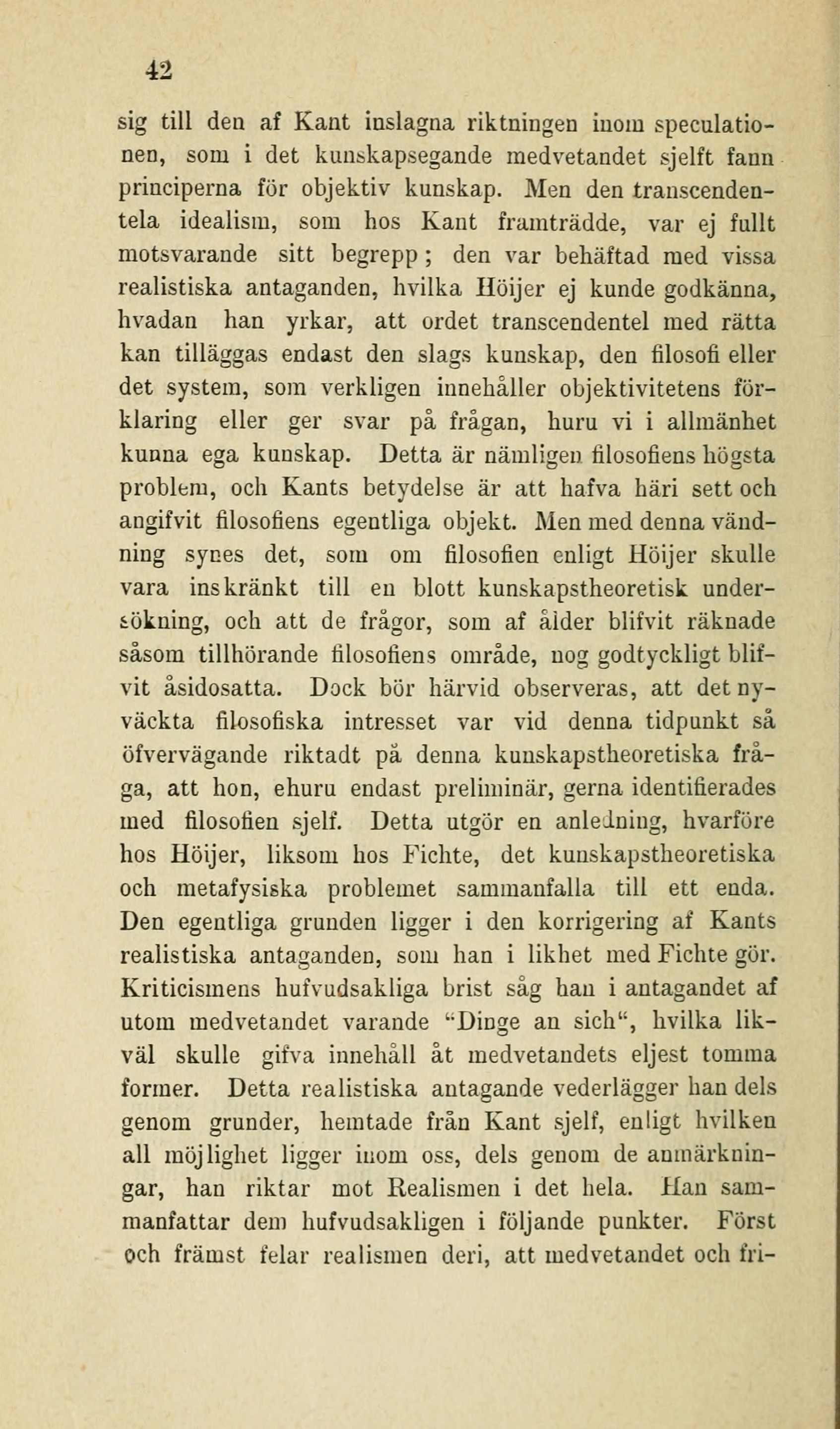 42

sig till den af Kant inslagna riktningen inom speculationen, som i det kunskapsegande medvetandet sjelft fann principerna för objektiv kunskap. Men den transcendentela idealism, som hos Kant framträdde, var ej fullt motsvarande sitt begrepp; den var behäftad med vissa realistiska antaganden, hvilka Höijer ej kunde godkänna, hvadan han yrkar, att ordet transcendentel med rätta kan tilläggas endast den slags kunskap, den filosofi eller det system, som verkligen innehåller objektivitetens förklaring eller ger svar på frågan, huru vi i allmänhet kunna ega kunskap. Detta är nämligen filosofiens högsta problem, och Kants betydelse är att hafva häri sett och angifvit filosofiens egentliga objekt. Men med denna vändning synes det, som om filosofien enligt Höijer skulle vara inskränkt till en blott kunskapstheoretisk undersökning, och att de frågor, som af ålder blifvit räknade såsom tillhörande filosofiens område, nog godtyckligt blifvit åsidosatta. Dock bör härvid observeras, att det nyväckta filosofiska intresset var vid denna tidpunkt så öfvervägande riktadt på denna kunskapstheoretiska fråga, att hon, ehuru endast preliminär, gerna identifierades med filosofien sjelf. Detta utgör en anledning, hvarföre hos Höijer, liksom hos Fichte, det kunskapstheoretiska och metafysiska problemet sammanfalla till ett enda. Den egentliga grunden ligger i den korrigering af Kants realistiska antaganden, som han i likhet med Fichte gör. Kriticismens hufvudsakliga brist såg han i antagandet af utom medvetandet varande "Dinge an sich", hvilka likväl skulle gifva innehåll åt medvetandets eljest tomma former. Detta realistiska antagande vederlägger han dels genom grunder, hemtade från Kant sjelf, enligt hvilken all möjlighet ligger inom oss, dels genom de anmärkningar, han riktar mot Realismen i det hela. Han sammanfattar dem hufvudsakligen i följande punkter. Först och främst felar realismen deri, att medvetandet och fri-